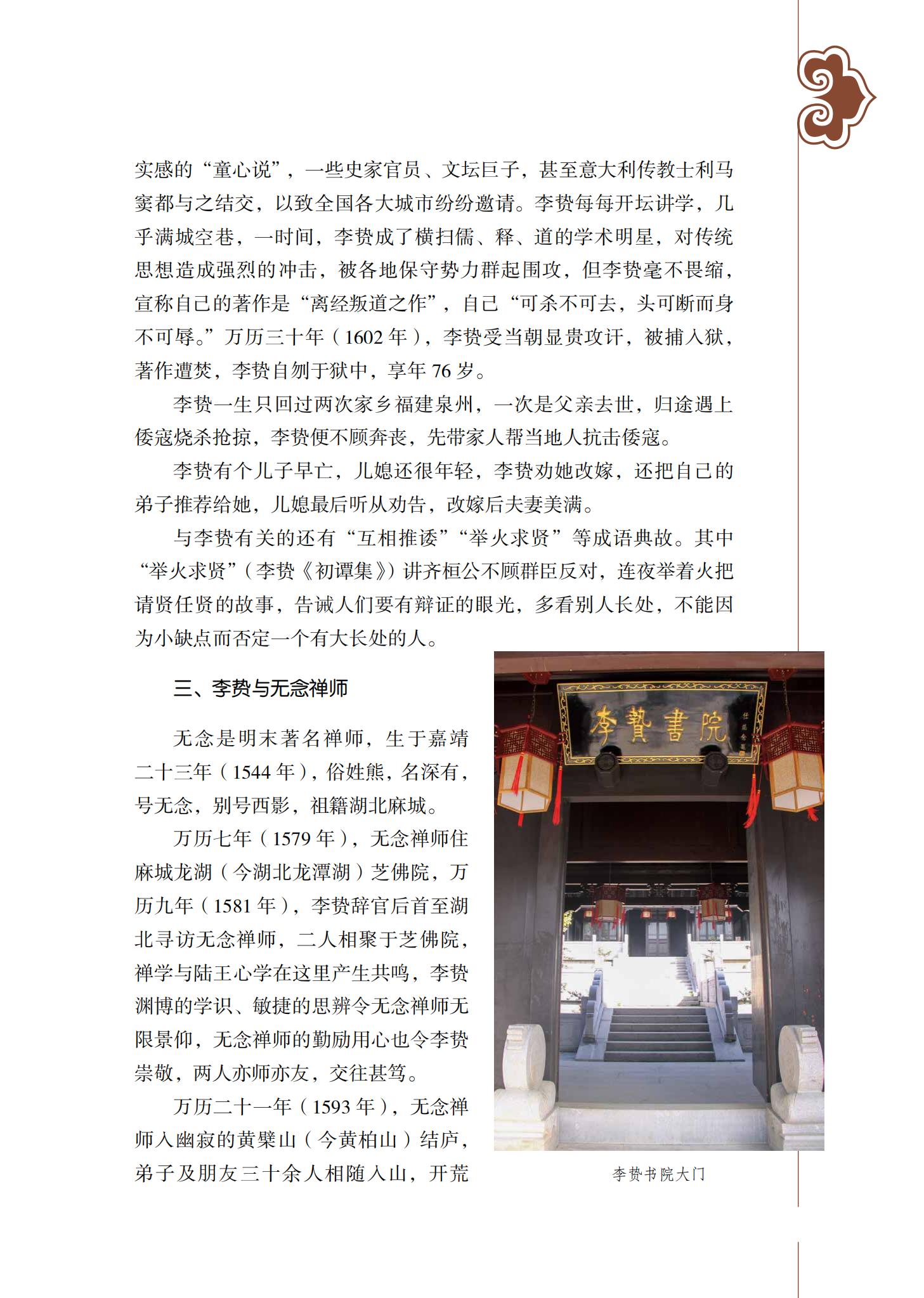 实感的“童心说”，一些史家官员、文坛巨子，甚至意大利传教士利马窦都与之结交，以致全国各大城市纷纷邀请。李贽每每开坛讲学，几乎满城空巷，一时间，李贽成了横扫儒、释、道的学术明星，对传统思想造成强烈的冲击，被各地保守势力群起围攻，但李贽毫不畏缩，宣称自己的著作是“离经叛道之作”，自己“可杀不可去，头可断而身不可辱。”万历三十年（1602 年），李贽受当朝显贵攻讦，被捕入狱，著作遭焚，李贽自刎于狱中，享年 76 岁。

李贽一生只回过两次家乡福建泉州，一次是父亲去世，归途遇上倭寇烧杀抢掠，李贽便不顾奔丧，先带家人帮当地人抗击倭寇。

李贽有个儿子早亡，儿媳还很年轻，李贽劝她改嫁，还把自己的弟子推荐给她，儿媳最后听从劝告，改嫁后夫妻美满。

与李贽有关的还有“互相推诿”“举火求贤”等成语典故。其中“举火求贤”（李贽《初谭集》）讲齐桓公不顾群臣反对，连夜举着火把请贤任贤的故事，告诫人们要有辩证的眼光，多看别人长处，不能因为小缺点而否定一个有大长处的人。

三、李贽与无念禅师

无念是明末著名禅师，生于嘉靖二十三年（1544 年），俗姓熊，名深有，号无念，别号西影，祖籍湖北麻城。

万历七年（1579 年），无念禅师住麻城龙湖（今湖北龙潭湖）芝佛院，万历九年（1581 年），李贽辞官后首至湖北寻访无念禅师，二人相聚于芝佛院，禅学与陆王心学在这里产生共鸣，李贽渊博的学识、敏捷的思辨令无念禅师无限景仰，无念禅师的勤励用心也令李贽崇敬，两人亦师亦友，交往甚笃。

万历二十一年（1593 年），无念禅师入幽寂的黄檗山（今黄柏山）结庐，弟子及朋友三十余人相随入山，开荒

李贄書院

李贽书院大门